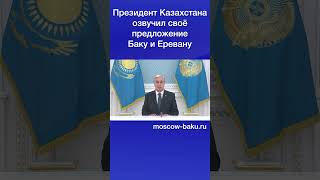 Президент Казахстана озвучил своё предложение Баку и Еревану

moscow-baku.ru